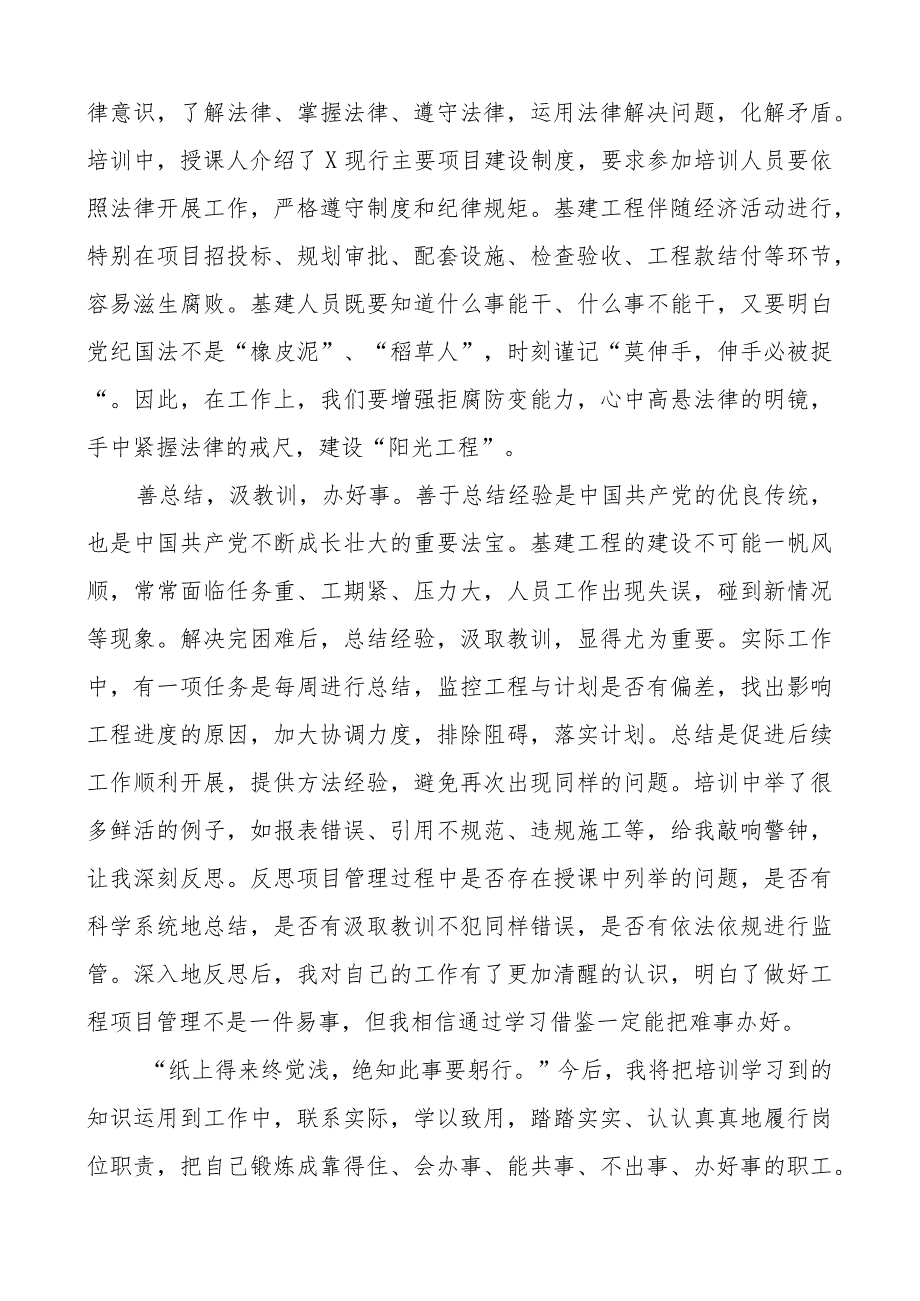 律意识，了解法律、掌握法律、遵守法律，运用法律解决问题，化解矛盾。培训中，授课人介绍了X现行主要项目建设制度，要求参加培训人员要依照法律开展工作，严格遵守制度和纪律规矩。基建工程伴随经济活动进行，特别在项目招投标、规划审批、配套设施、检查验收、工程款结付等环节，容易滋生腐败。基建人员既要知道什么事能干、什么事不能干，又要明白党纪国法不是“橡皮泥”、“稻草人”，时刻谨记“莫伸手，伸手必被捉“。因此，在工作上，我们要增强拒腐防变能力，心中高悬法律的明镜，手中紧握法律的戒尺，建设“阳光工程”。

善总结，汲教训，办好事。善于总结经验是中国共产党的优良传统，也是中国共产党不断成长壮大的重要法宝。基建工程的建设不可能一帆风顺，常常面临任务重、工期紧、压力大，人员工作出现失误，碰到新情况等现象。解决完困难后，总结经验，汲取教训，显得尤为重要。实际工作中，有一项任务是每周进行总结，监控工程与计划是否有偏差，找出影响工程进度的原因，加大协调力度，排除阻碍，落实计划。总结是促进后续工作顺利开展，提供方法经验，避免再次出现同样的问题。培训中举了很多鲜活的例子，如报表错误、引用不规范、违规施工等，给我敲响警钟，让我深刻反思。反思项目管理过程中是否存在授课中列举的问题，是否有科学系统地总结，是否有汲取教训不犯同样错误，是否有依法依规进行监管。深入地反思后，我对自己的工作有了更加清醒的认识，明白了做好工程项目管理不是一件易事，但我相信通过学习借鉴一定能把难事办好。

“纸上得来终觉浅，绝知此事要躬行。”今后，我将把培训学习到的知识运用到工作中，联系实际，学以致用，踏踏实实、认认真真地履行岗位职责，把自己锻炼成靠得住、会办事、能共事、不出事、办好事的职工。